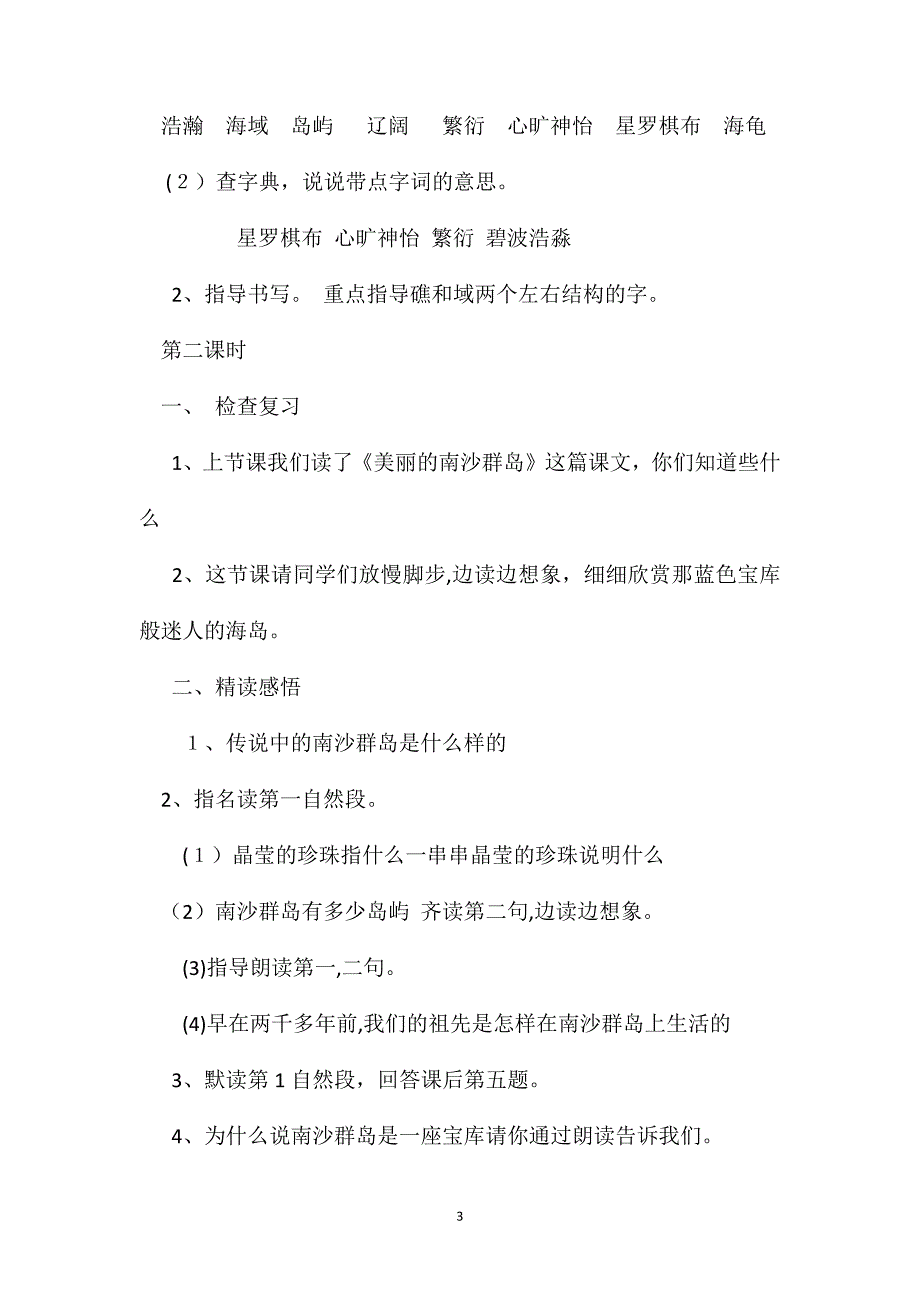 浩瀚　海域　岛屿　辽阔　繁衍　心旷神怡　星罗棋布　海龟

（2）查字典，说说带点字词的意思。

星罗棋布　心旷神怡　繁衍　碧波浩淼

2、指导书写。　重点指导礁和域两个左右结构的字。

第二课时

一、　检查复习

1、上节课我们读了《美丽的南沙群岛》这篇课文，你们知道些什么

2、这节课请同学们放慢脚步,边读边想象，细细欣赏那蓝色宝库般迷人的海岛。

二、精读感悟

1、传说中的南沙群岛是什么样的

2、指名读第一自然段。

（1）晶莹的珍珠指什么一串串晶莹的珍珠说明什么

（2）南沙群岛有多少岛屿　齐读第二句,边读边想象。

(3)指导朗读第一,二句。

(4)早在两千多年前,我们的祖先是怎样在南沙群岛上生活的

3、默读第1自然段，回答课后第五题。

4、为什么说南沙群岛是一座宝库请你通过朗读告诉我们。

3